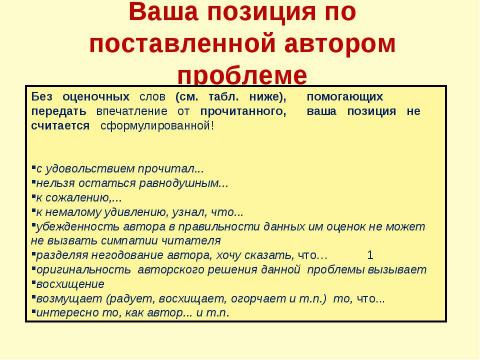 Ваша позиция по поставленной автором проблеме

Без оценочных слов (см. табл. ниже), помогающих передать впечатление от прочитанного, ваша позиция не считается сформулированной!

▪с удовольствием прочитал...
▪нельзя остаться равнодушным...
▪к сожалению,...
▪к немалому удивлению, узнал, что...
▪убежденность автора в правильности данных им оценок не может не вызвать симпатии читателя
▪разделяя негодование автора, хочу сказать, что… 1
▪оригинальность авторского решения данной проблемы вызывает
▪восхищение
▪возмущает (радует, восхищает, огорчает и т.п.) то, что...
▪интересно то, как автор... и т.п.